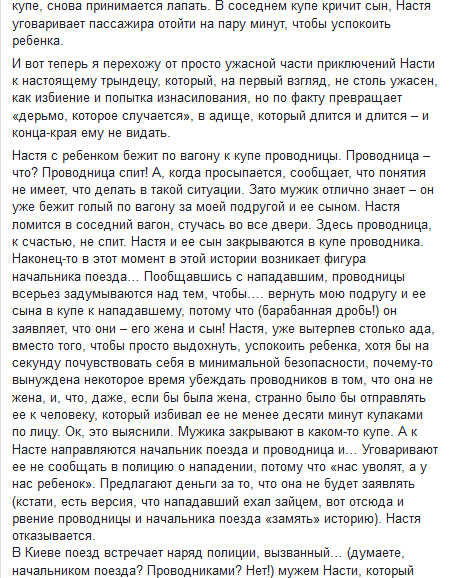 купе, снова принимается лапать. В соседнем купе кричит сын, Настя уговаривает пассажира отойти на пару минут, чтобы успокоить ребенка.

И вот теперь я перехожу от просто ужасной части приключений Насти к настоящему трындецу, который, на первый взгляд, не столь ужасен, как избиение и попытка изнасилования, но по факту превращает «дерьмо, которое случается», в адище, который длится и длится – и конца-края ему не видать.

Настя с ребенком бежит по вагону к купе проводницы. Проводница – что? Проводница спит! А, когда просыпается, сообщает, что понятия не имеет, что делать в такой ситуации. Зато мужик отлично знает – он уже бежит голый по вагону за моей подругой и ее сыном. Настя ломится в соседний вагон, стучась во все двери. Здесь проводница, к счастью, не спит. Настя и ее сын закрываются в купе проводника. Наконец-то в этот момент в этой истории возникает фигура начальника поезда... Пообщавшись с нападавшим, проводницы всерьез задумываются над тем, чтобы.... вернуть мою подругу и ее сына в купе к нападавшему, потому что (барабанная дробь!) он заявляет, что они – его жена и сын! Настя, уже вытерпев столько ада, вместо того, чтобы просто выдохнуть, успокоить ребенка, хотя бы на секунду почувствовать себя в минимальной безопасности, почему-то вынуждена некоторое время убеждать проводников в том, что она не жена, и, что, даже, если бы была жена, странно было бы отправлять ее к человеку, который избивал ее не менее десяти минут кулаками по лицу. Ок, это выяснили. Мужика закрывают в каком-то купе. А к Насте направляются начальник поезда и проводница и... Уговаривают ее не сообщать в полицию о нападении, потому что «нас уволят, а у нас ребенок». Предлагают деньги за то, что она не будет заявлять (кстати, есть версия, что нападавший ехал зайцем, вот отсюда и рвение проводницы и начальника поезда «замять» историю). Настя отказывается.
В Киеве поезд встречает наряд полиции, вызванный... (думаете, начальником поезда? Проводниками? Нет!) мужем Насти, который